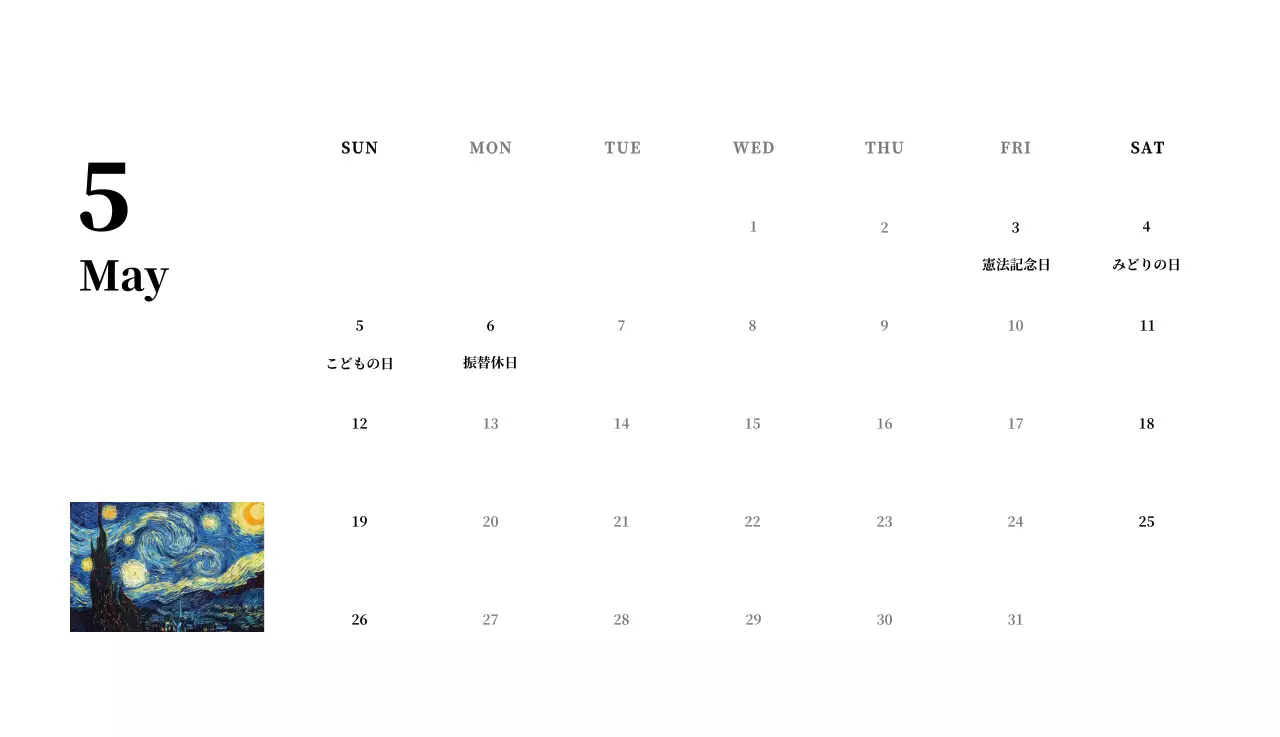 5
May

| SUN | MON | TUE | WED | THU | FRI | SAT |
|---|---|---|---|---|---|---|
| | | | 1 | 2 | 3 憲法記念日 | 4 みどりの日 |
| 5 こどもの日 | 6 振替休日 | 7 | 8 | 9 | 10 | 11 |
| 12 | 13 | 14 | 15 | 16 | 17 | 18 |
| 19 | 20 | 21 | 22 | 23 | 24 | 25 |
| 26 | 27 | 28 | 29 | 30 | 31 | |